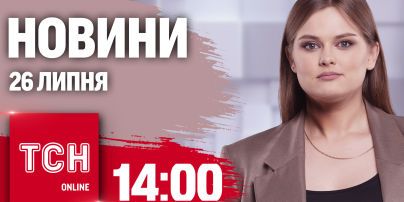 НОВИНИ
26 ЛИПНЯ

ТСН
ONLINE

14:00